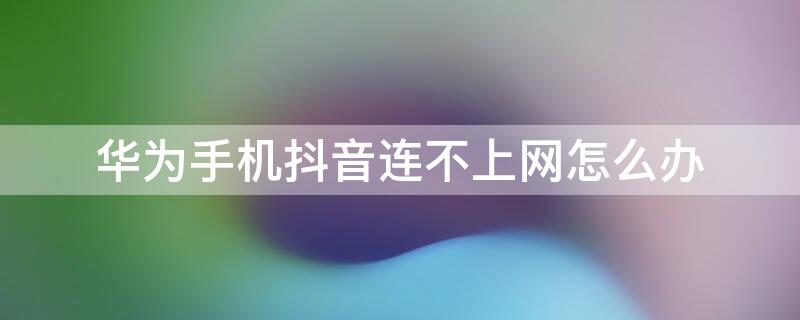 华为手机抖音连不上网怎么办